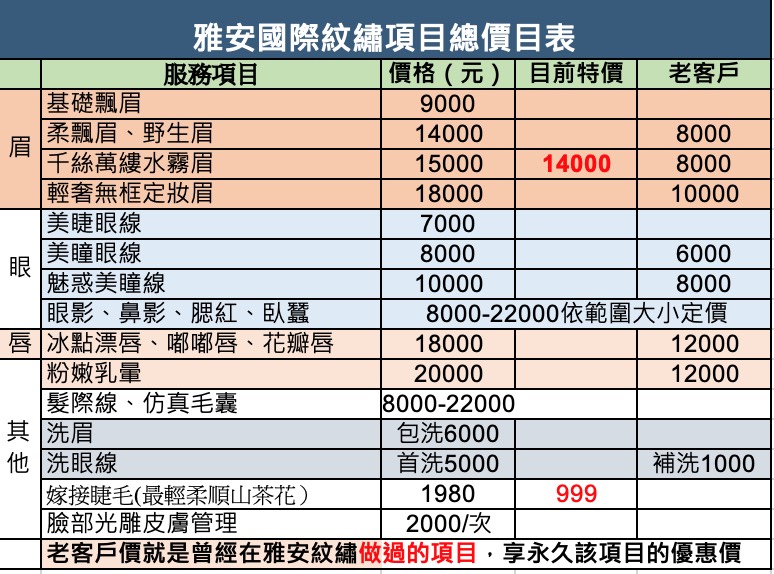 雅安國際紋繡項目總價目表

| | 服務項目 | 價格（元） | 目前特價 | 老客戶 |
|---|---|---|---|---|
| 眉 | 基礎飄眉 | 9000 | | |
| | 柔飄眉、野生眉 | 14000 | | 8000 |
| | 千絲萬縷水霧眉 | 15000 | 14000 | 8000 |
| | 輕奢無框定妝眉 | 18000 | | 10000 |
| 眼 | 美睫眼線 | 7000 | | |
| | 美瞳眼線 | 8000 | | 6000 |
| | 魅惑美瞳線 | 10000 | | 8000 |
| | 眼影、鼻影、腮紅、臥蠶 | 8000-22000依範圍大小定價 | | |
| 唇 | 冰點漂唇、嘟嘟唇、花瓣唇 | 18000 | | 12000 |
| 其他 | 粉嫩乳暈 | 20000 | | 12000 |
| | 髮際線、仿真毛囊 | 8000-22000 | | |
| | 洗眉 | 包洗6000 | | |
| | 洗眼線 | 首洗5000 | | 補洗1000 |
| | 嫁接睫毛(最輕柔順山茶花） | 1980 | 999 | |
| | 臉部光雕皮膚管理 | 2000/次 | | |

老客戶價就是曾經在雅安紋繡做過的項目，享永久該項目的優惠價